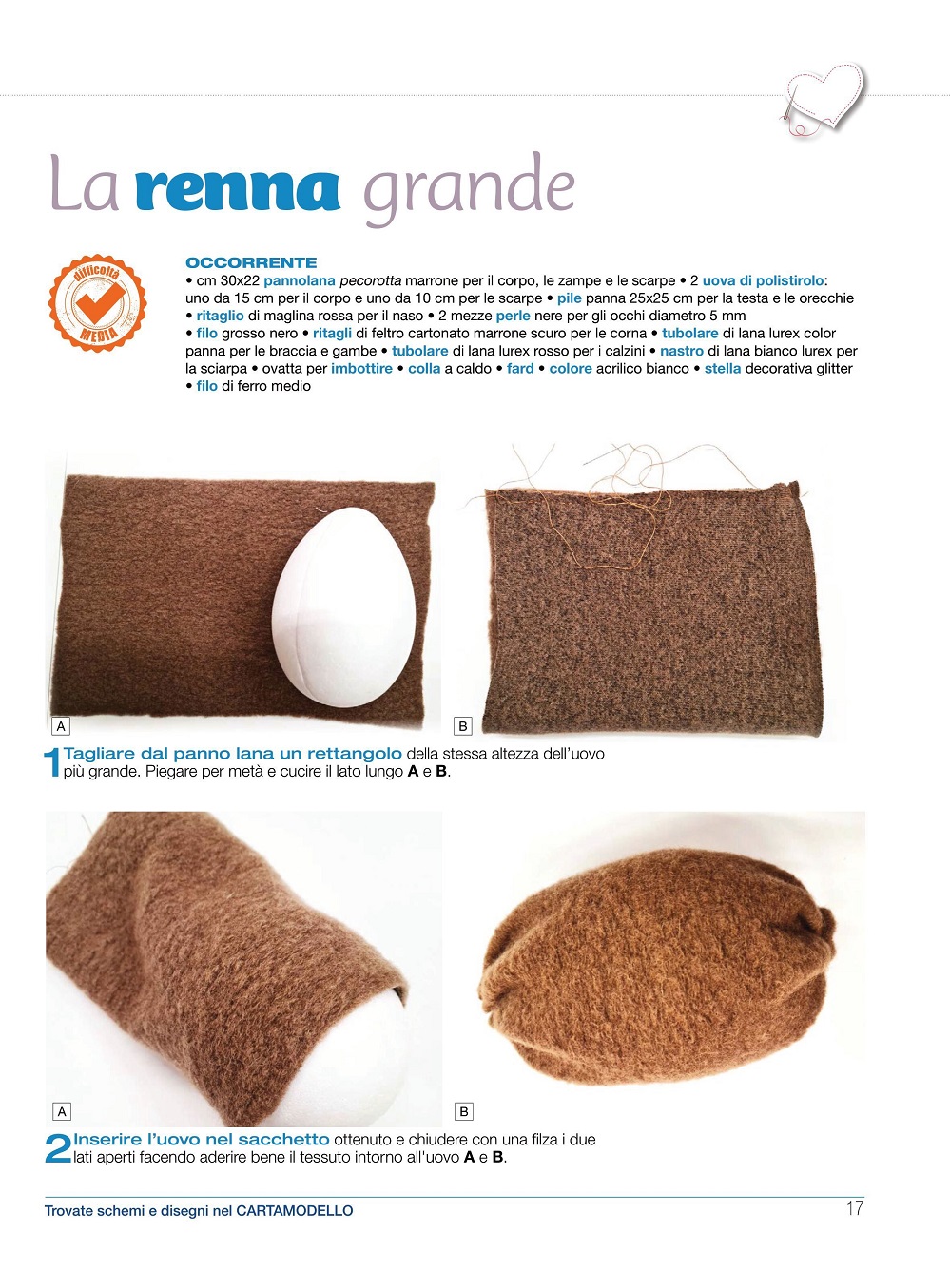 La renna grande

difficoltà MEDIA

OCCORRENTE
• cm 30x22 pannolana pecorotta marrone per il corpo, le zampe e le scarpe • 2 uova di polistirolo: uno da 15 cm per il corpo e uno da 10 cm per le scarpe • pile panna 25x25 cm per la testa e le orecchie • ritaglio di maglina rossa per il naso • 2 mezze perle nere per gli occhi diametro 5 mm • filo grosso nero • ritagli di feltro cartonato marrone scuro per le corna • tubolare di lana lurex color panna per le braccia e gambe • tubolare di lana lurex rosso per i calzini • nastro di lana bianco lurex per la sciarpa • ovatta per imbottire • colla a caldo • fard • colore acrilico bianco • stella decorativa glitter • filo di ferro medio

A

B

1 Tagliare dal panno lana un rettangolo della stessa altezza dell'uovo più grande. Piegare per metà e cucire il lato lungo A e B.

A

B

2 Inserire l'uovo nel sacchetto ottenuto e chiudere con una filza i due lati aperti facendo aderire bene il tessuto intorno all'uovo A e B.

Trovate schemi e disegni nel CARTAMODELLO

17